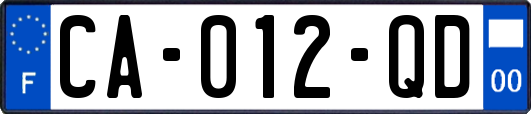 F
CA-012-QD
00